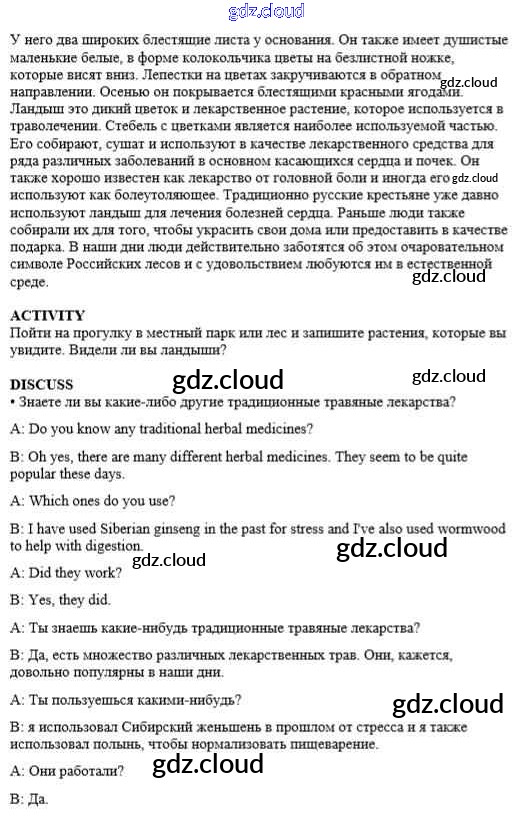 gdz.cloud

У него два широких блестящие листа у основания. Он также имеет душистые маленькие белые, в форме колокольчика цветы на безлистной ножке, которые висят вниз. Лепестки на цветах закручиваются в обратном направлении. Осенью он покрывается блестящими красными ягодами. Ландыш это дикий цветок и лекарственное растение, которое используется в траволечении. Стебель с цветками является наиболее используемой частью. Его собирают, сушат и используют в качестве лекарственного средства для ряда различных заболеваний в основном касающихся сердца и почек. Он также хорошо известен как лекарство от головной боли и иногда его используют как болеутоляющее. Традиционно русские крестьяне уже давно используют ландыш для лечения болезней сердца. Раньше люди также собирали их для того, чтобы украсить свои дома или предоставить в качестве подарка. В наши дни люди действительно заботятся об этом очаровательном символе Российских лесов и с удовольствием любуются им в естественной среде.

gdz.cloud gdz.cloud gdz.cloud

ACTIVITY
Пойти на прогулку в местный парк или лес и запишите растения, которые вы увидите. Видели ли вы ландыши?

DISCUSS gdz.cloud gdz.cloud
• Знаете ли вы какие-либо другие традиционные травяные лекарства?

A: Do you know any traditional herbal medicines?

B: Oh yes, there are many different herbal medicines. They seem to be quite popular these days.

A: Which ones do you use?

B: I have used Siberian ginseng in the past for stress and I've also used wormwood to help with digestion.

gdz.cloud gdz.cloud

A: Did they work?

B: Yes, they did.

A: Ты знаешь какие-нибудь традиционные травяные лекарства?

B: Да, есть множество различных лекарственных трав. Они, кажется, довольно популярны в наши дни.

A: Ты пользуешься какими-нибудь?

gdz.cloud

B: я использовал Сибирский женьшень в прошлом от стресса и я также использовал полынь, чтобы нормализовать пищеварение.

A: Они работали?

gdz.cloud

B: Да.